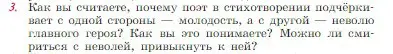 3. Как вы считаете, почему поэт в стихотворении подчёркивает с одной стороны — молодость, а с другой — неволю главного героя? Как вы это понимаете? Можно ли смириться с неволей, привыкнуть к ней?